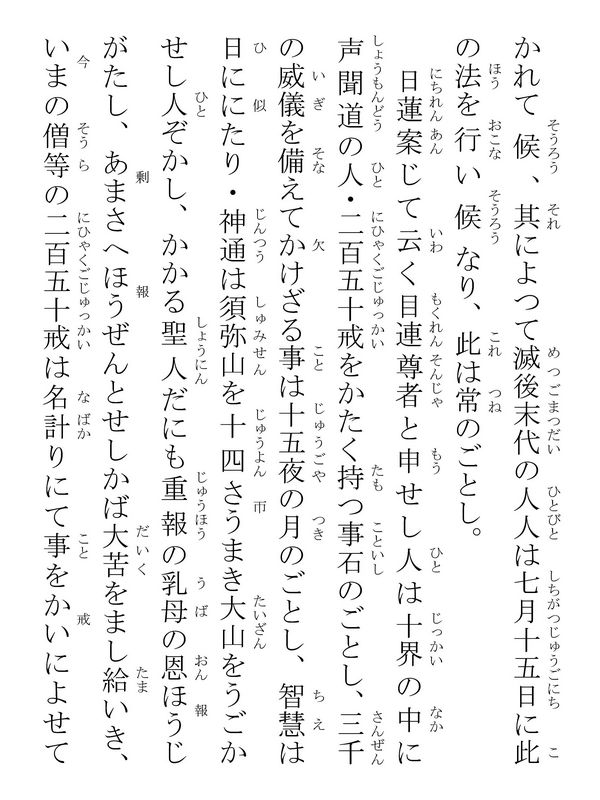 かれて候、其によつて滅後末代の人人は七月十五日に此の法を行い候なり、此は常のごとし。

日蓮案じて云く目連尊者と申せし人は十界の中に声聞道の人・二百五十戒をかたく持つ事石のごとし、三千の威儀を備えてかけざる事は十五夜の月のごとし、智慧は日ににたり・神通は須弥山を十四さうまき大山をうごかせし人ぞかし、かかる聖人だにも重報の乳母の恩ほうじがたし、あまさへほうぜんとせしかば大苦をまし給いき、いまの僧等の二百五十戒は名計りにて事をかいによせて